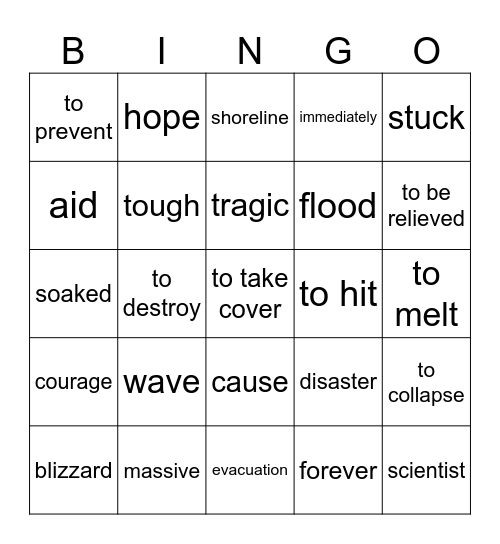 | B | I | N | G | O |
|---|---|---|---|---|
| to prevent | hope | shoreline | immediately | stuck |
| aid | tough | tragic | flood | to be relieved |
| soaked | to destroy | to take cover | to hit | to melt |
| courage | wave | cause | disaster | to collapse |
| blizzard | massive | evacuation | forever | scientist |